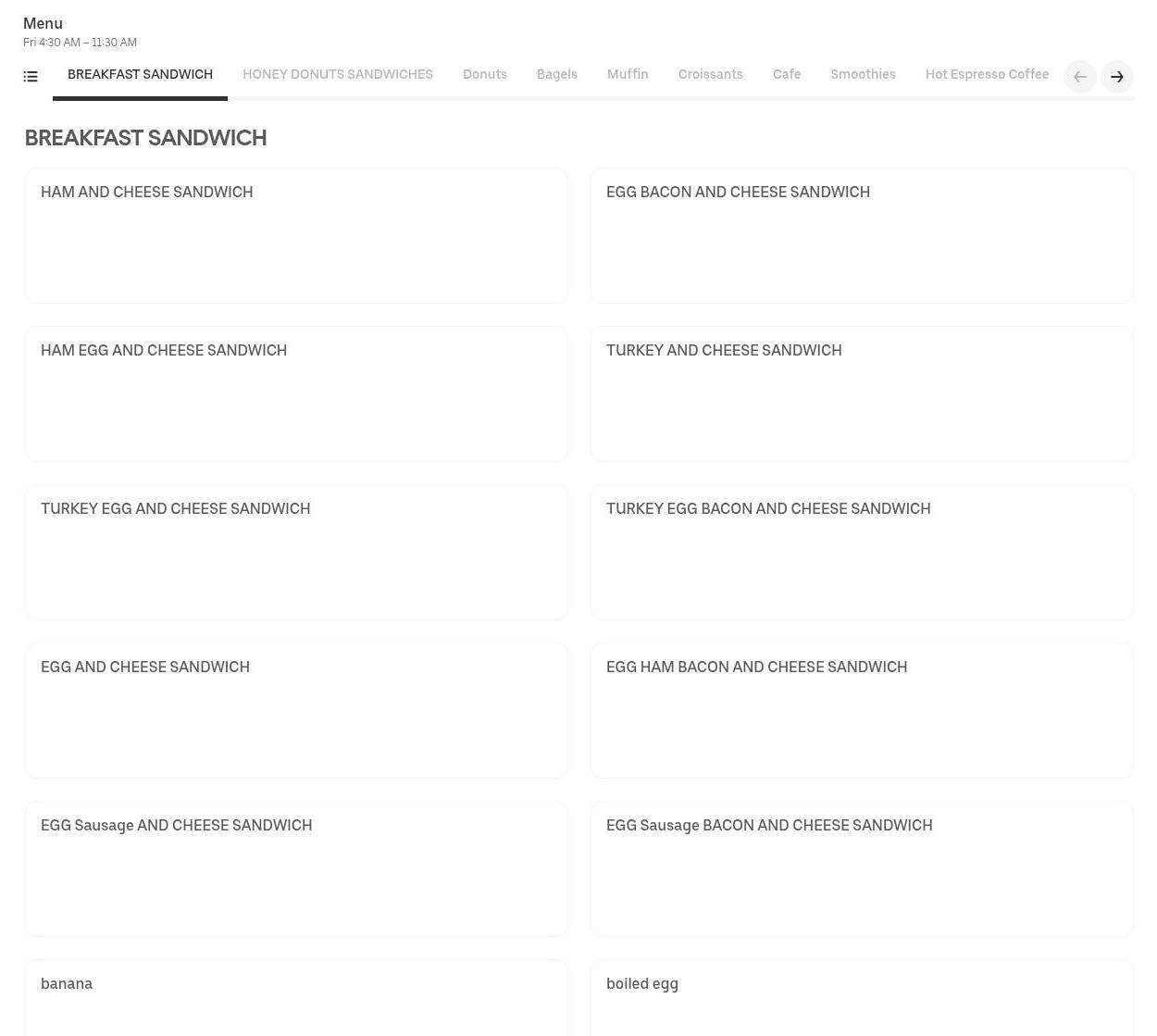 Menu
Fri 4:30 AM – 11:30 AM

BREAKFAST SANDWICH HONEY DONUTS SANDWICHES Donuts Bagels Muffin Croissants Cafe Smoothies Hot Espresso Coffee

BREAKFAST SANDWICH

HAM AND CHEESE SANDWICH

EGG BACON AND CHEESE SANDWICH

HAM EGG AND CHEESE SANDWICH

TURKEY AND CHEESE SANDWICH

TURKEY EGG AND CHEESE SANDWICH

TURKEY EGG BACON AND CHEESE SANDWICH

EGG AND CHEESE SANDWICH

EGG HAM BACON AND CHEESE SANDWICH

EGG Sausage AND CHEESE SANDWICH

EGG Sausage BACON AND CHEESE SANDWICH

banana

boiled egg